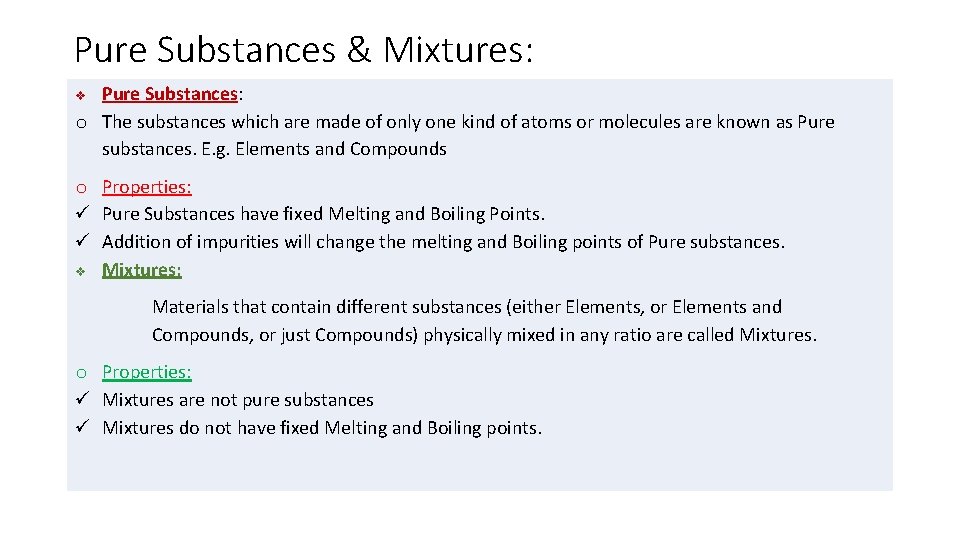 Pure Substances & Mixtures:

❖ Pure Substances:
o The substances which are made of only one kind of atoms or molecules are known as Pure substances. E.g. Elements and Compounds

o Properties:
✓ Pure Substances have fixed Melting and Boiling Points.
✓ Addition of impurities will change the melting and Boiling points of Pure substances.
❖ Mixtures:

Materials that contain different substances (either Elements, or Elements and Compounds, or just Compounds) physically mixed in any ratio are called Mixtures.

o Properties:
✓ Mixtures are not pure substances
✓ Mixtures do not have fixed Melting and Boiling points.